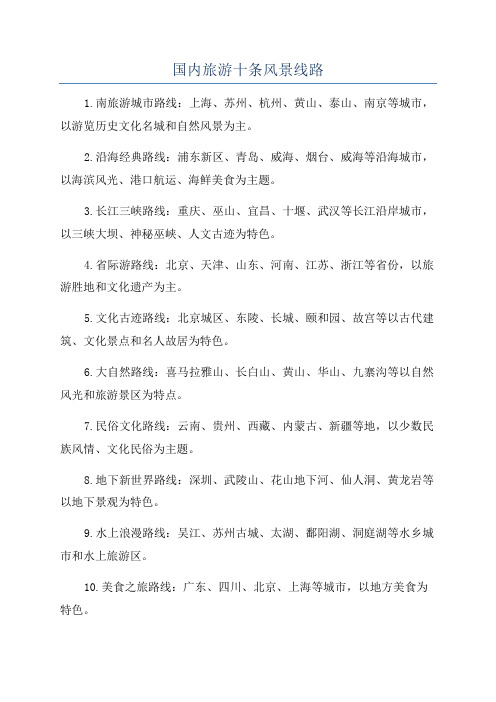 国内旅游十条风景线路

1.南旅游城市路线：上海、苏州、杭州、黄山、泰山、南京等城市，以游览历史文化名城和自然风景为主。

2.沿海经典路线：浦东新区、青岛、威海、烟台、威海等沿海城市，以海滨风光、港口航运、海鲜美食为主题。

3.长江三峡路线：重庆、巫山、宜昌、十堰、武汉等长江沿岸城市，以三峡大坝、神秘巫峡、人文古迹为特色。

4.省际游路线：北京、天津、山东、河南、江苏、浙江等省份，以旅游胜地和文化遗产为主。

5.文化古迹路线：北京城区、东陵、长城、颐和园、故宫等以古代建筑、文化景点和名人故居为特色。

6.大自然路线：喜马拉雅山、长白山、黄山、华山、九寨沟等以自然风光和旅游景区为特点。

7.民俗文化路线：云南、贵州、西藏、内蒙古、新疆等地，以少数民族风情、文化民俗为主题。

8.地下新世界路线：深圳、武陵山、花山地下河、仙人洞、黄龙岩等以地下景观为特色。

9.水上浪漫路线：吴江、苏州古城、太湖、鄱阳湖、洞庭湖等水乡城市和水上旅游区。

10.美食之旅路线：广东、四川、北京、上海等城市，以地方美食为特色。